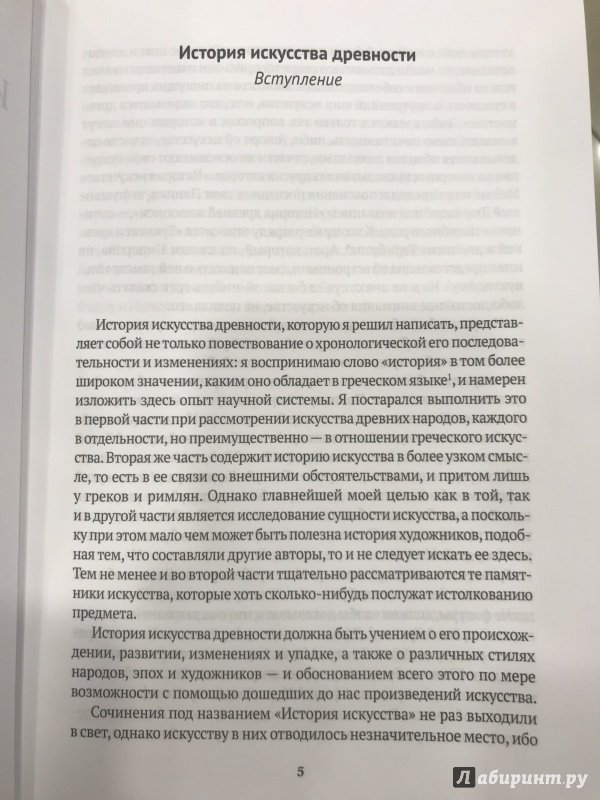 История искусства древности

Вступление

История искусства древности, которую я решил написать, представляет собой не только повествование о хронологической его последовательности и изменениях: я воспринимаю слово «история» в том более широком значении, каким оно обладает в греческом языке$^1$, и намерен изложить здесь опыт научной системы. Я постарался выполнить это в первой части при рассмотрении искусства древних народов, каждого в отдельности, но преимущественно — в отношении греческого искусства. Вторая же часть содержит историю искусства в более узком смысле, то есть в ее связи со внешними обстоятельствами, и притом лишь у греков и римлян. Однако главнейшей моей целью как в той, так и в другой части является исследование сущности искусства, а поскольку при этом мало чем может быть полезна история художников, подобная тем, что составляли другие авторы, то и не следует искать ее здесь. Тем не менее и во второй части тщательно рассматриваются те памятники искусства, которые хоть сколько-нибудь послужат истолкованию предмета.

История искусства древности должна быть учением о его происхождении, развитии, изменениях и упадке, а также о различных стилях народов, эпох и художников — и обоснованием всего этого по мере возможности с помощью дошедших до нас произведений искусства.

Сочинения под названием «История искусства» не раз выходили в свет, однако искусству в них отводилось незначительное место, ибо

5

Лабиринт.ру